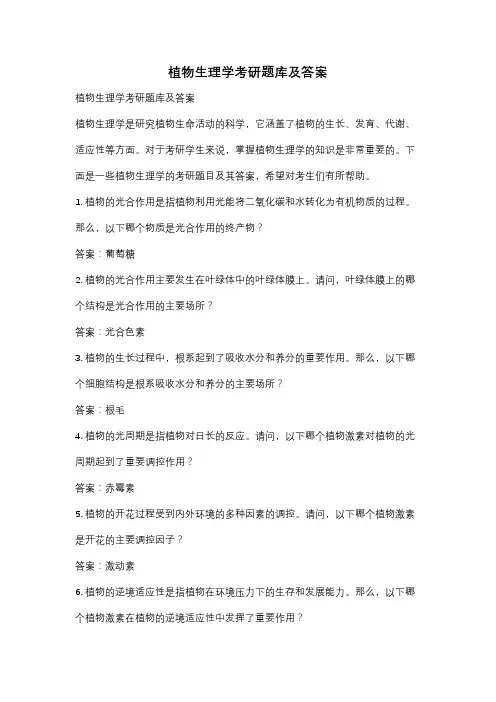 植物生理学考研题库及答案

植物生理学考研题库及答案

植物生理学是研究植物生命活动的科学，它涵盖了植物的生长、发育、代谢、适应性等方面。对于考研学生来说，掌握植物生理学的知识是非常重要的。下面是一些植物生理学的考研题目及其答案，希望对考生们有所帮助。

1. 植物的光合作用是指植物利用光能将二氧化碳和水转化为有机物质的过程。那么，以下哪个物质是光合作用的终产物？

答案：葡萄糖

2. 植物的光合作用主要发生在叶绿体中的叶绿体膜上。请问，叶绿体膜上的哪个结构是光合作用的主要场所？

答案：光合色素

3. 植物的生长过程中，根系起到了吸收水分和养分的重要作用。那么，以下哪个细胞结构是根系吸收水分和养分的主要场所？

答案：根毛

4. 植物的光周期是指植物对日长的反应。请问，以下哪个植物激素对植物的光周期起到了重要调控作用？

答案：赤霉素

5. 植物的开花过程受到内外环境的多种因素的调控。请问，以下哪个植物激素是开花的主要调控因子？

答案：激动素

6. 植物的逆境适应性是指植物在环境压力下的生存和发展能力。那么，以下哪个植物激素在植物的逆境适应性中发挥了重要作用？